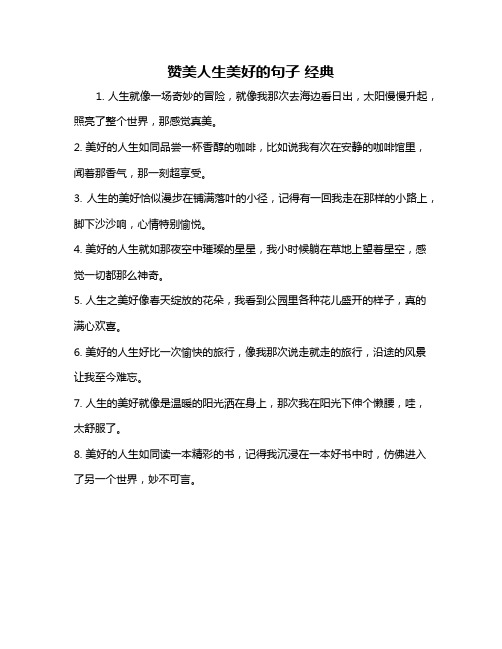 赞美人生美好的句子 经典

1. 人生就像一场奇妙的冒险，就像我那次去海边看日出，太阳慢慢升起，照亮了整个世界，那感觉真美。

2. 美好的人生如同品尝一杯香醇的咖啡，比如说我有次在安静的咖啡馆里，闻着那香气，那一刻超享受。

3. 人生的美好恰似漫步在铺满落叶的小径，记得有一回我走在那样的小路上，脚下沙沙响，心情特别愉悦。

4. 美好的人生就如那夜空中璀璨的星星，我小时候躺在草地上望着星空，感觉一切都那么神奇。

5. 人生之美好像春天绽放的花朵，我看到公园里各种花儿盛开的样子，真的满心欢喜。

6. 美好的人生好比一次愉快的旅行，像我那次说走就走的旅行，沿途的风景让我至今难忘。

7. 人生的美好就像是温暖的阳光洒在身上，那次我在阳光下伸个懒腰，哇，太舒服了。

8. 美好的人生如同读一本精彩的书，记得我沉浸在一本好书中时，仿佛进入了另一个世界，妙不可言。